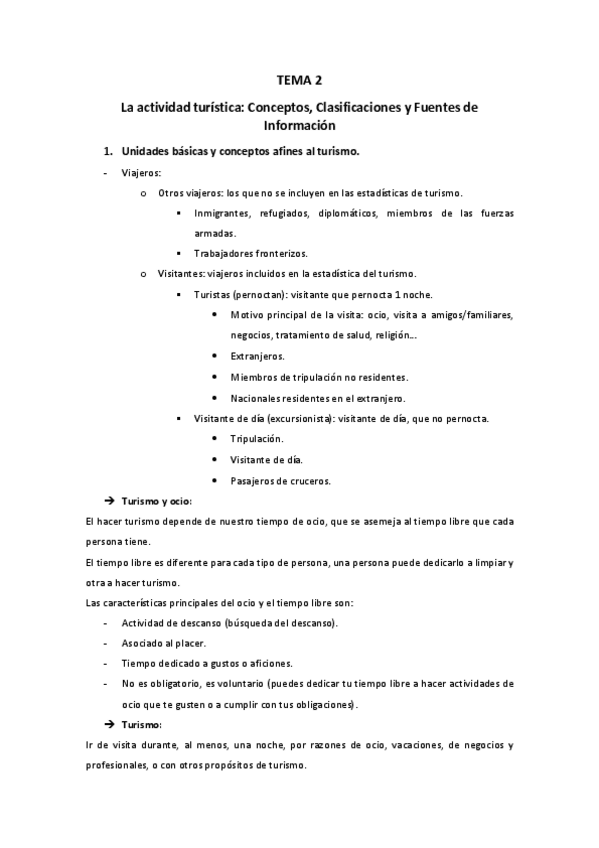 TEMA 2

La actividad turística: Conceptos, Clasificaciones y Fuentes de Información

1. Unidades básicas y conceptos afines al turismo.

- Viajeros:
  o Otros viajeros: los que no se incluyen en las estadísticas de turismo.
    ▪ Inmigrantes, refugiados, diplomáticos, miembros de las fuerzas armadas.
    ▪ Trabajadores fronterizos.
  o Visitantes: viajeros incluidos en la estadística del turismo.
    ▪ Turistas (pernoctan): visitante que pernocta 1 noche.
      • Motivo principal de la visita: ocio, visita a amigos/familiares, negocios, tratamiento de salud, religión…
      • Extranjeros.
      • Miembros de tripulación no residentes.
      • Nacionales residentes en el extranjero.
    ▪ Visitante de día (excursionista): visitante de día, que no pernocta.
      • Tripulación.
      • Visitante de día.
      • Pasajeros de cruceros.

➔ Turismo y ocio:

El hacer turismo depende de nuestro tiempo de ocio, que se asemeja al tiempo libre que cada persona tiene.

El tiempo libre es diferente para cada tipo de persona, una persona puede dedicarlo a limpiar y otra a hacer turismo.

Las características principales del ocio y el tiempo libre son:

- Actividad de descanso (búsqueda del descanso).
- Asociado al placer.
- Tiempo dedicado a gustos o aficiones.
- No es obligatorio, es voluntario (puedes dedicar tu tiempo libre a hacer actividades de ocio que te gusten o a cumplir con tus obligaciones).

➔ Turismo:

Ir de visita durante, al menos, una noche, por razones de ocio, vacaciones, de negocios y profesionales, o con otros propósitos de turismo.